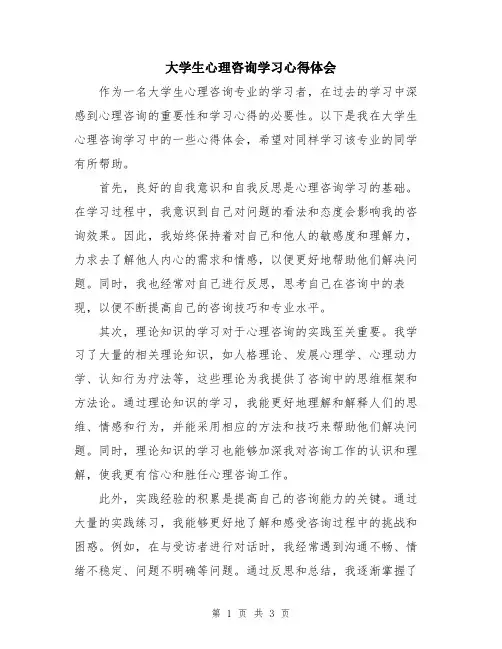 大学生心理咨询学习心得体会

作为一名大学生心理咨询专业的学习者，在过去的学习中深感到心理咨询的重要性和学习心得的必要性。以下是我在大学生心理咨询学习中的一些心得体会，希望对同样学习该专业的同学有所帮助。

首先，良好的自我意识和自我反思是心理咨询学习的基础。在学习过程中，我意识到自己对问题的看法和态度会影响我的咨询效果。因此，我始终保持着对自己和他人的敏感度和理解力，力求去了解他人内心的需求和情感，以便更好地帮助他们解决问题。同时，我也经常对自己进行反思，思考自己在咨询中的表现，以便不断提高自己的咨询技巧和专业水平。

其次，理论知识的学习对于心理咨询的实践至关重要。我学习了大量的相关理论知识，如人格理论、发展心理学、心理动力学、认知行为疗法等，这些理论为我提供了咨询中的思维框架和方法论。通过理论知识的学习，我能更好地理解和解释人们的思维、情感和行为，并能采用相应的方法和技巧来帮助他们解决问题。同时，理论知识的学习也能够加深我对咨询工作的认识和理解，使我更有信心和胜任心理咨询工作。

此外，实践经验的积累是提高自己的咨询能力的关键。通过大量的实践练习，我能够更好地了解和感受咨询过程中的挑战和困惑。例如，在与受访者进行对话时，我经常遇到沟通不畅、情绪不稳定、问题不明确等问题。通过反思和总结，我逐渐掌握了

第 1 页 共 3 页